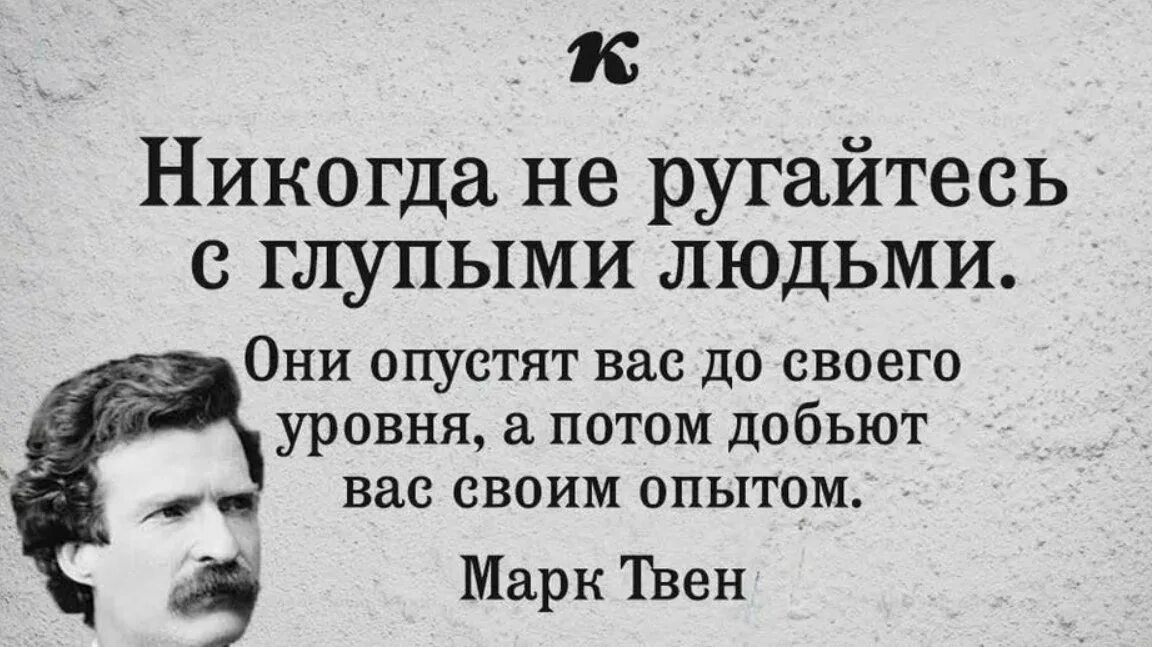 к

Никогда не ругайтесь с глупыми людьми.

Они опустят вас до своего уровня, а потом добьют вас своим опытом.

Марк Твен